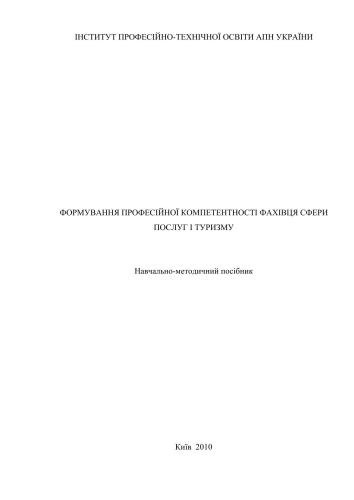 ІНСТИТУТ ПРОФЕСІЙНО-ТЕХНІЧНОЇ ОСВІТИ АПН УКРАЇНИ

ФОРМУВАННЯ ПРОФЕСІЙНОЇ КОМПЕТЕНТНОСТІ ФАХІВЦЯ СФЕРИ ПОСЛУГ І ТУРИЗМУ

Навчально-методичний посібник

Київ 2010